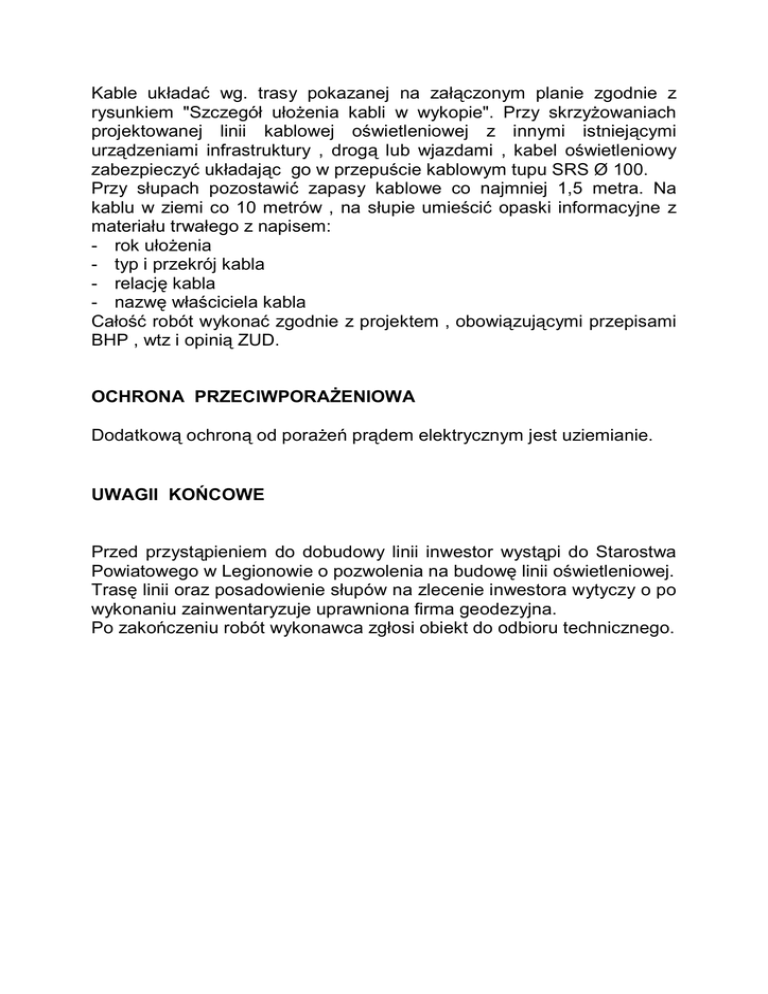 Kable układać wg. trasy pokazanej na załączonym planie zgodnie z rysunkiem "Szczegół ułożenia kabli w wykopie". Przy skrzyżowaniach projektowanej linii kablowej oświetleniowej z innymi istniejącymi urządzeniami infrastruktury , drogą lub wjazdami , kabel oświetleniowy zabezpieczyć układając go w przepuście kablowym tupu SRS Ø 100.
Przy słupach pozostawić zapasy kablowe co najmniej 1,5 metra. Na kablu w ziemi co 10 metrów , na słupie umieścić opaski informacyjne z materiału trwałego z napisem:
- rok ułożenia
- typ i przekrój kabla
- relację kabla
- nazwę właściciela kabla
Całość robót wykonać zgodnie z projektem , obowiązującymi przepisami BHP , wtz i opinią ZUD.

OCHRONA PRZECIWPORAŻENIOWA

Dodatkową ochroną od porażeń prądem elektrycznym jest uziemianie.

UWAGII KOŃCOWE

Przed przystąpieniem do dobudowy linii inwestor wystąpi do Starostwa Powiatowego w Legionowie o pozwolenia na budowę linii oświetleniowej.
Trasę linii oraz posadowienie słupów na zlecenie inwestora wytyczy o po wykonaniu zainwentaryzuje uprawniona firma geodezyjna.
Po zakończeniu robót wykonawca zgłosi obiekt do odbioru technicznego.